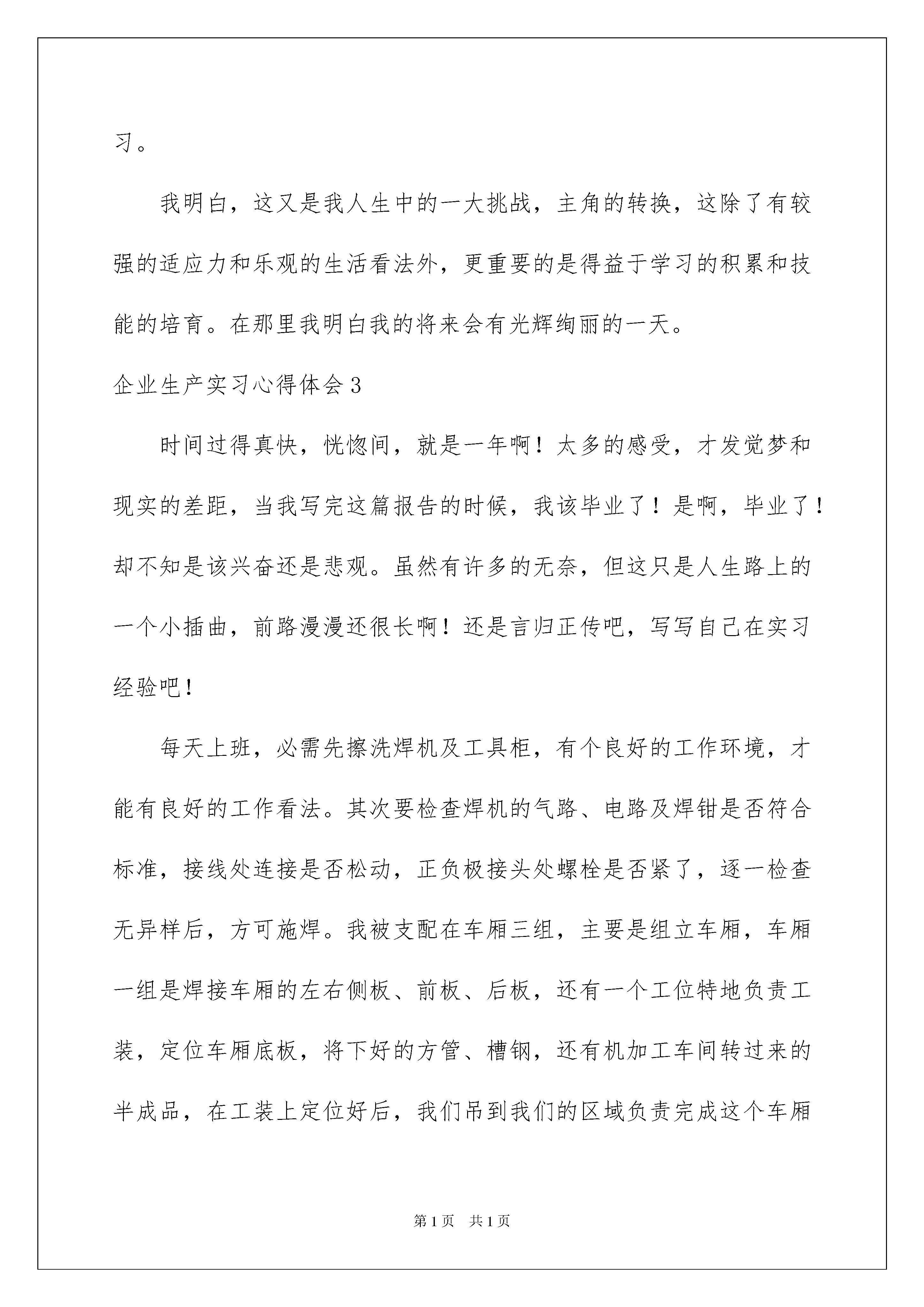 习。

我明白，这又是我人生中的一大挑战，主角的转换，这除了有较强的适应力和乐观的生活看法外，更重要的是得益于学习的积累和技能的培育。在那里我明白我的将来会有光辉绚丽的一天。

企业生产实习心得体会3

时间过得真快，恍惚间，就是一年啊！太多的感受，才发觉梦和现实的差距，当我写完这篇报告的时候，我该毕业了！是啊，毕业了！却不知是该兴奋还是悲观。虽然有许多的无奈，但这只是人生路上的一个小插曲，前路漫漫还很长啊！还是言归正传吧，写写自己在实习经验吧！

每天上班，必需先擦洗焊机及工具柜，有个良好的工作环境，才能有良好的工作看法。其次要检查焊机的气路、电路及焊钳是否符合标准，接线处连接是否松动，正负极接头处螺栓是否紧了，逐一检查无异样后，方可施焊。我被支配在车厢三组，主要是组立车厢，车厢一组是焊接车厢的左右侧板、前板、后板，还有一个工位特地负责工装，定位车厢底板，将下好的方管、槽钢，还有机加工车间转过来的半成品，在工装上定位好后，我们吊到我们的区域负责完成这个车厢

第1页 共1页